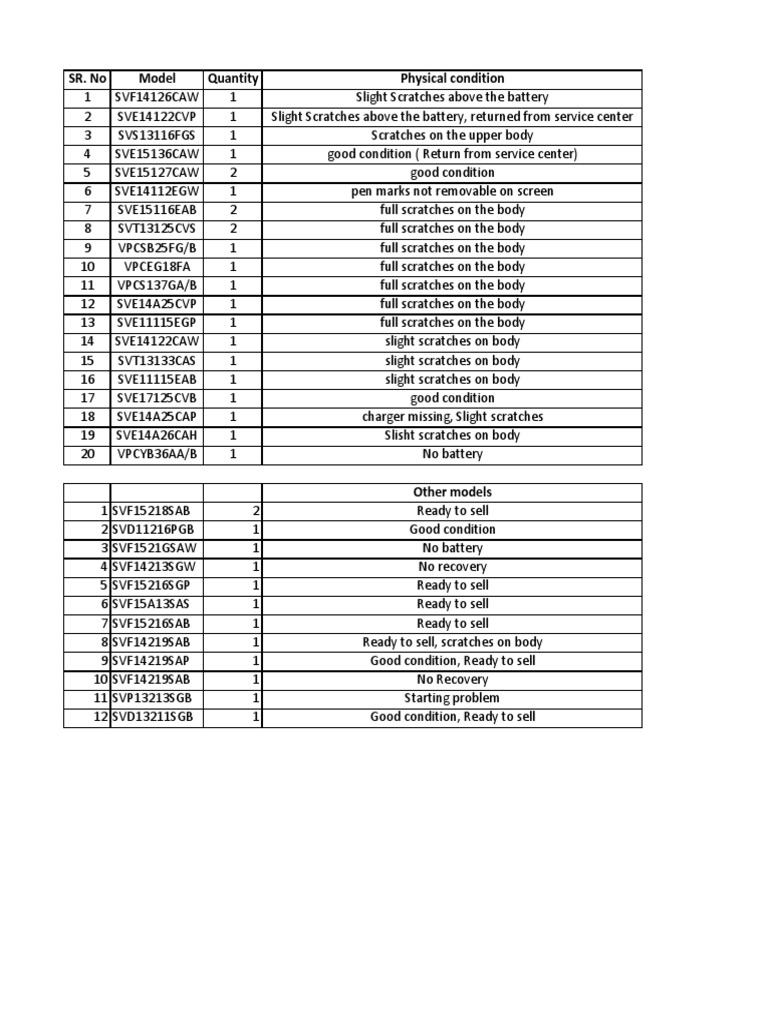 | SR. No | Model | Quantity | Physical condition |
|---|---|---|---|
| 1 | SVF14126CAW | 1 | Slight Scratches above the battery |
| 2 | SVE14122CVP | 1 | Slight Scratches above the battery, returned from service center |
| 3 | SVS13116FGS | 1 | Scratches on the upper body |
| 4 | SVE15136CAW | 1 | good condition ( Return from service center) |
| 5 | SVE15127CAW | 2 | good condition |
| 6 | SVE14112EGW | 1 | pen marks not removable on screen |
| 7 | SVE15116EAB | 2 | full scratches on the body |
| 8 | SVT13125CVS | 2 | full scratches on the body |
| 9 | VPCSB25FG/B | 1 | full scratches on the body |
| 10 | VPCEG18FA | 1 | full scratches on the body |
| 11 | VPCS137GA/B | 1 | full scratches on the body |
| 12 | SVE14A25CVP | 1 | full scratches on the body |
| 13 | SVE11115EGP | 1 | full scratches on the body |
| 14 | SVE14122CAW | 1 | slight scratches on body |
| 15 | SVT13133CAS | 1 | slight scratches on body |
| 16 | SVE11115EAB | 1 | slight scratches on body |
| 17 | SVE17125CVB | 1 | good condition |
| 18 | SVE14A25CAP | 1 | charger missing, Slight scratches |
| 19 | SVE14A26CAH | 1 | Slisht scratches on body |
| 20 | VPCYB36AA/B | 1 | No battery |

| | | | Other models |
|---|---|---|---|
| 1 | SVF15218SAB | 2 | Ready to sell |
| 2 | SVD11216PGB | 1 | Good condition |
| 3 | SVF1521GSAW | 1 | No battery |
| 4 | SVF14213SGW | 1 | No recovery |
| 5 | SVF15216SGP | 1 | Ready to sell |
| 6 | SVF15A13SAS | 1 | Ready to sell |
| 7 | SVF15216SAB | 1 | Ready to sell |
| 8 | SVF14219SAB | 1 | Ready to sell, scratches on body |
| 9 | SVF14219SAP | 1 | Good condition, Ready to sell |
| 10 | SVF14219SAB | 1 | No Recovery |
| 11 | SVP13213SGB | 1 | Starting problem |
| 12 | SVD13211SGB | 1 | Good condition, Ready to sell |